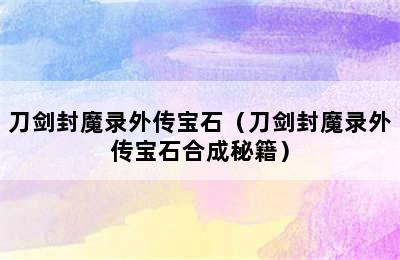 刀剑封魔录外传宝石（刀剑封魔录外传宝石合成秘籍）